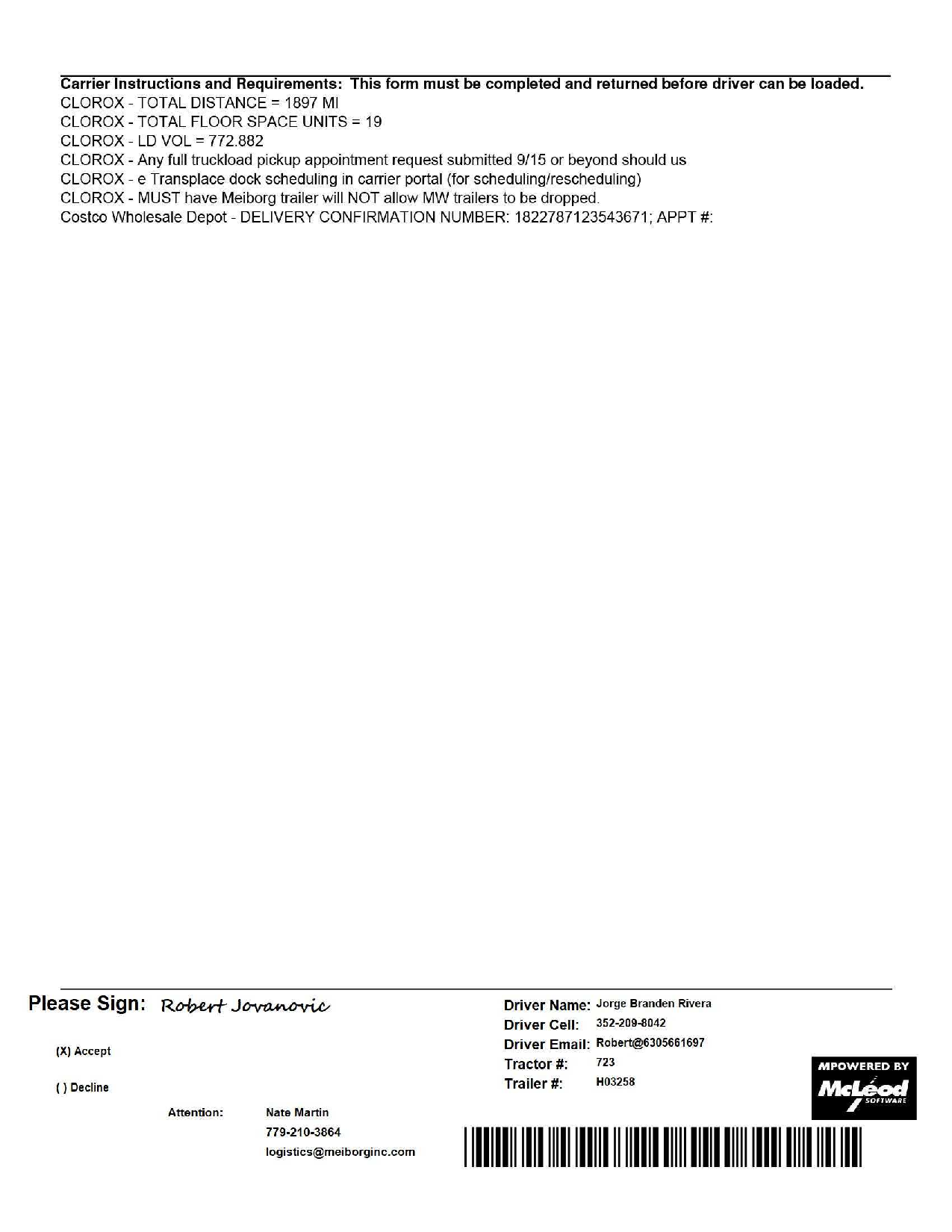 Carrier Instructions and Requirements: This form must be completed and returned before driver can be loaded.
CLOROX - TOTAL DISTANCE = 1897 MI
CLOROX - TOTAL FLOOR SPACE UNITS = 19
CLOROX - LD VOL = 772.882
CLOROX - Any full truckload pickup appointment request submitted 9/15 or beyond should us
CLOROX - e Transplace dock scheduling in carrier portal (for scheduling/rescheduling)
CLOROX - MUST have Meiborg trailer will NOT allow MW trailers to be dropped.
Costco Wholesale Depot - DELIVERY CONFIRMATION NUMBER: 1822787123543671; APPT #:

Please Sign: Robert Jovanovic

(X) Accept

( ) Decline

Attention: Nate Martin
779-210-3864
logistics@meiborginc.com

Driver Name: Jorge Branden Rivera
Driver Cell: 352-209-8042
Driver Email: Robert@6305661697
Tractor #: 723
Trailer #: H03258

MPOWERED BY
McLeod SOFTWARE